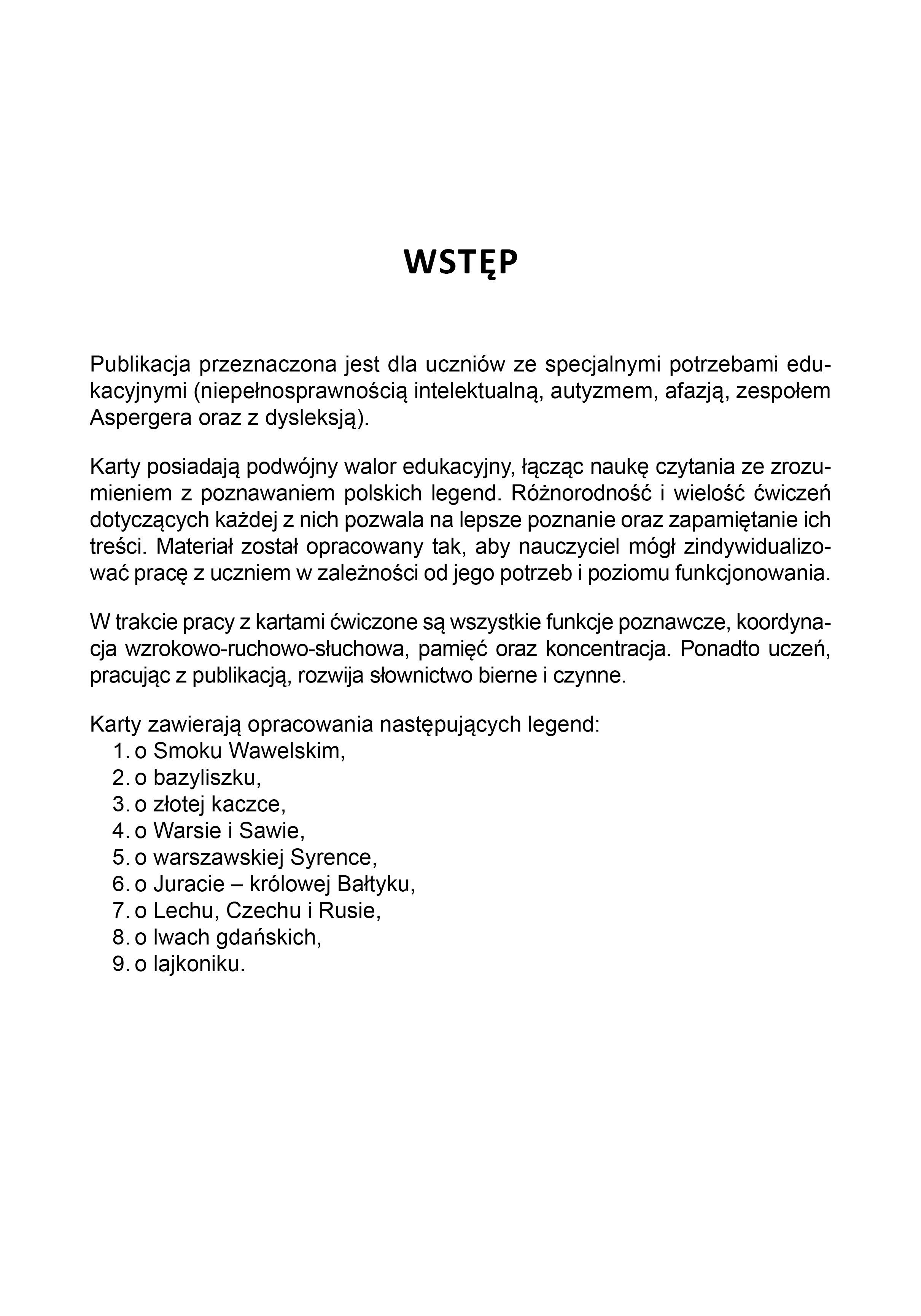 WSTĘP

Publikacja przeznaczona jest dla uczniów ze specjalnymi potrzebami edukacyjnymi (niepełnosprawnością intelektualną, autyzmem, afazją, zespołem Aspergera oraz z dysleksją).

Karty posiadają podwójny walor edukacyjny, łącząc naukę czytania ze zrozumieniem z poznawaniem polskich legend. Różnorodność i wielość ćwiczeń dotyczących każdej z nich pozwala na lepsze poznanie oraz zapamiętanie ich treści. Materiał został opracowany tak, aby nauczyciel mógł zindywidualizować pracę z uczniem w zależności od jego potrzeb i poziomu funkcjonowania.

W trakcie pracy z kartami ćwiczone są wszystkie funkcje poznawcze, koordynacja wzrokowo-ruchowo-słuchowa, pamięć oraz koncentracja. Ponadto uczeń, pracując z publikacją, rozwija słownictwo bierne i czynne.

Karty zawierają opracowania następujących legend:
1. o Smoku Wawelskim,
2. o bazyliszku,
3. o złotej kaczce,
4. o Warsie i Sawie,
5. o warszawskiej Syrence,
6. o Juracie – królowej Bałtyku,
7. o Lechu, Czechu i Rusie,
8. o lwach gdańskich,
9. o lajkoniku.